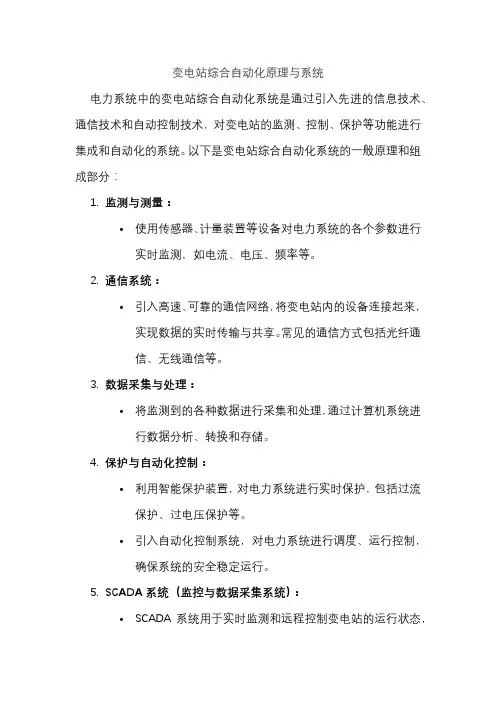 变电站综合自动化原理与系统

电力系统中的变电站综合自动化系统是通过引入先进的信息技术、通信技术和自动控制技术，对变电站的监测、控制、保护等功能进行集成和自动化的系统。以下是变电站综合自动化系统的一般原理和组成部分：

1. 监测与测量：
• 使用传感器、计量装置等设备对电力系统的各个参数进行实时监测，如电流、电压、频率等。

2. 通信系统：
• 引入高速、可靠的通信网络，将变电站内的设备连接起来，实现数据的实时传输与共享。常见的通信方式包括光纤通信、无线通信等。

3. 数据采集与处理：
• 将监测到的各种数据进行采集和处理，通过计算机系统进行数据分析、转换和存储。

4. 保护与自动化控制：
• 利用智能保护装置，对电力系统进行实时保护，包括过流保护、过电压保护等。
• 引入自动化控制系统，对电力系统进行调度、运行控制，确保系统的安全稳定运行。

5. SCADA 系统（监控与数据采集系统）：
• SCADA 系统用于实时监测和远程控制变电站的运行状态，